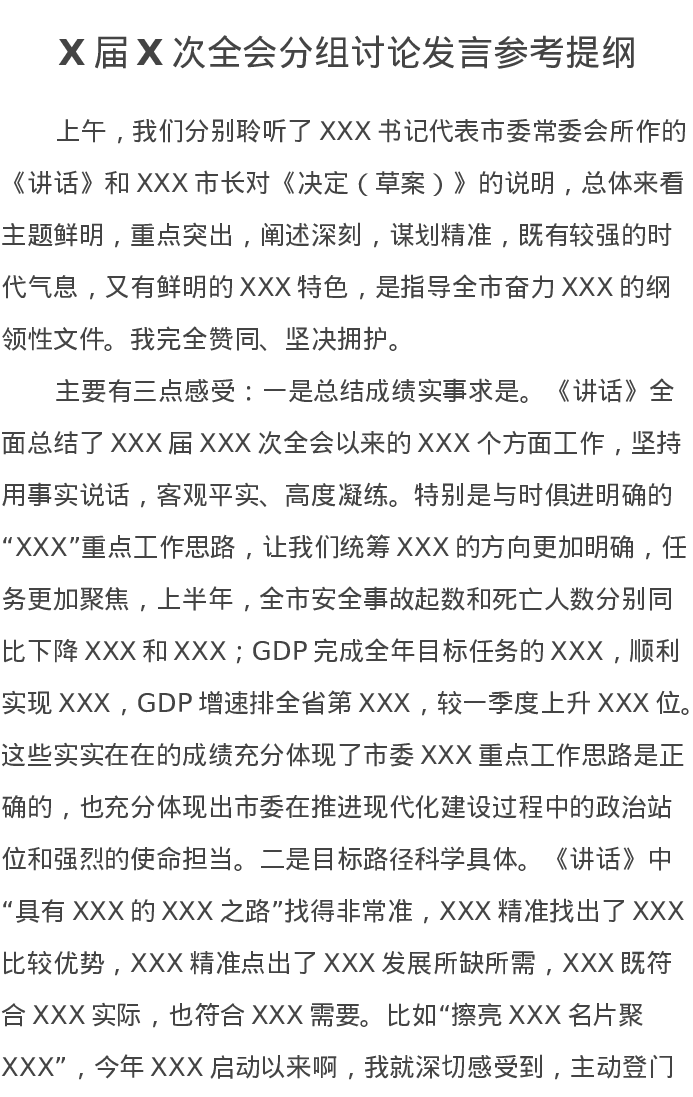 X 届 X 次全会分组讨论发言参考提纲

上午，我们分别聆听了 XXX 书记代表市委常委会所作的《讲话》和 XXX 市长对《决定（草案）》的说明，总体来看主题鲜明，重点突出，阐述深刻，谋划精准，既有较强的时代气息，又有鲜明的 XXX 特色，是指导全市奋力 XXX 的纲领性文件。我完全赞同、坚决拥护。

主要有三点感受：一是总结成绩实事求是。《讲话》全面总结了 XXX 届 XXX 次全会以来的 XXX 个方面工作，坚持用事实说话，客观平实、高度凝练。特别是与时俱进明确的“XXX”重点工作思路，让我们统筹 XXX 的方向更加明确，任务更加聚焦，上半年，全市安全事故起数和死亡人数分别同比下降 XXX 和 XXX；GDP 完成全年目标任务的 XXX，顺利实现 XXX，GDP 增速排全省第 XXX，较一季度上升 XXX 位。这些实实在在的成绩充分体现了市委 XXX 重点工作思路是正确的，也充分体现出市委在推进现代化建设过程中的政治站位和强烈的使命担当。二是目标路径科学具体。《讲话》中“具有 XXX 的 XXX 之路”找得非常准，XXX 精准找出了 XXX 比较优势，XXX 精准点出了 XXX 发展所缺所需，XXX 既符合 XXX 实际，也符合 XXX 需要。比如“擦亮 XXX 名片聚 XXX”，今年 XXX 启动以来啊，我就深切感受到，主动登门